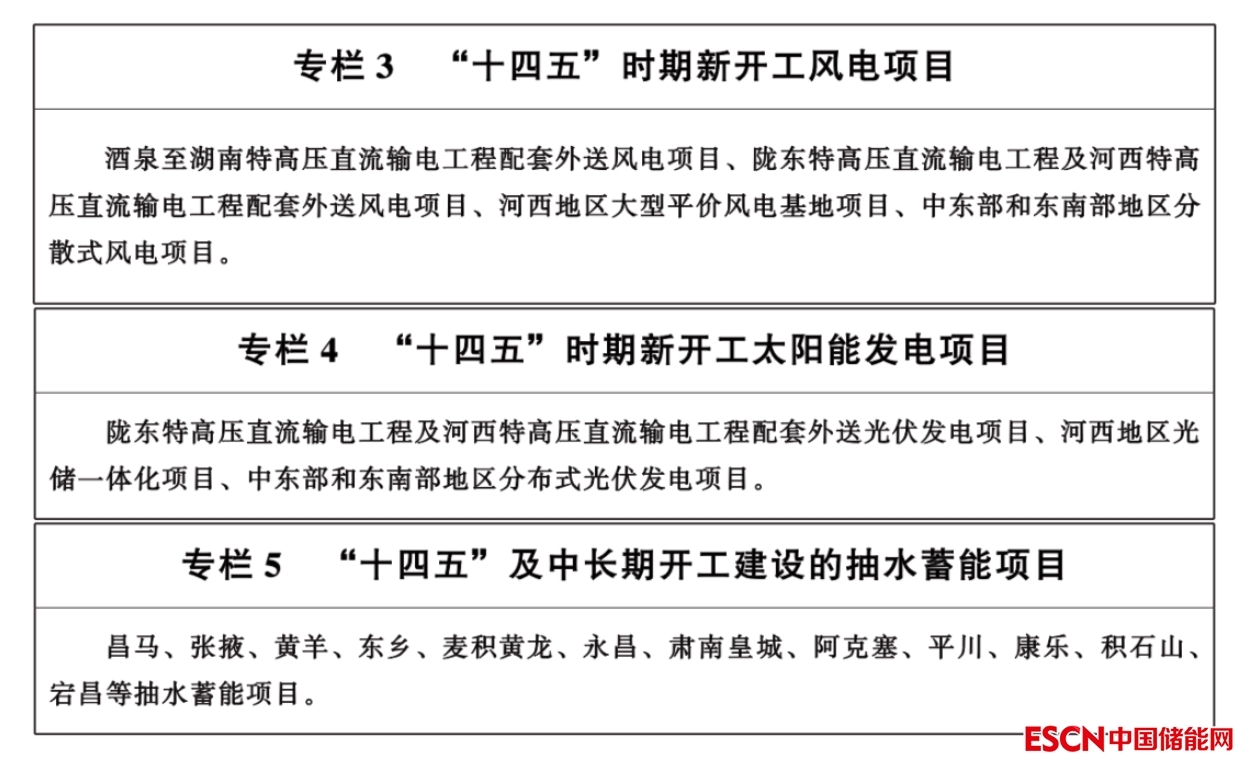 专栏 3 “十四五”时期新开工风电项目

酒泉至湖南特高压直流输电工程配套外送风电项目、陇东特高压直流输电工程及河西特高压直流输电工程配套外送风电项目、河西地区大型平价风电基地项目、中东部和东南部地区分散式风电项目。

专栏 4 “十四五”时期新开工太阳能发电项目

陇东特高压直流输电工程及河西特高压直流输电工程配套外送光伏发电项目、河西地区光储一体化项目、中东部和东南部地区分布式光伏发电项目。

专栏 5 “十四五”及中长期开工建设的抽水蓄能项目

昌马、张掖、黄羊、东乡、麦积黄龙、永昌、肃南皇城、阿克塞、平川、康乐、积石山、宕昌等抽水蓄能项目。

ESCN 中国储能网